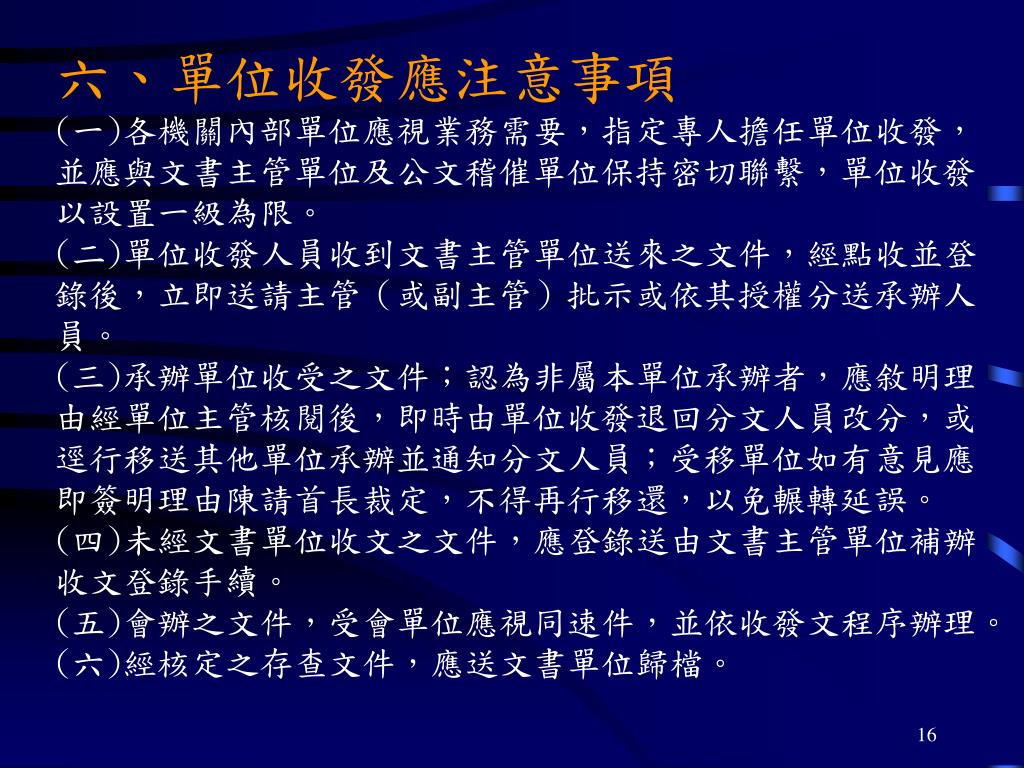 六、單位收發應注意事項

(一)各機關內部單位應視業務需要，指定專人擔任單位收發，並應與文書主管單位及公文稽催單位保持密切聯繫，單位收發以設置一級為限。

(二)單位收發人員收到文書主管單位送來之文件，經點收並登錄後，立即送請主管（或副主管）批示或依其授權分送承辦人員。

(三)承辦單位收受之文件；認為非屬本單位承辦者，應敘明理由經單位主管核閱後，即時由單位收發退回分文人員改分，或逕行移送其他單位承辦並通知分文人員；受移單位如有意見應即簽明理由陳請首長裁定，不得再行移還，以免輾轉延誤。

(四)未經文書單位收文之文件，應登錄送由文書主管單位補辦收文登錄手續。

(五)會辦之文件，受會單位應視同速件，並依收發文程序辦理。

(六)經核定之存查文件，應送文書單位歸檔。

16